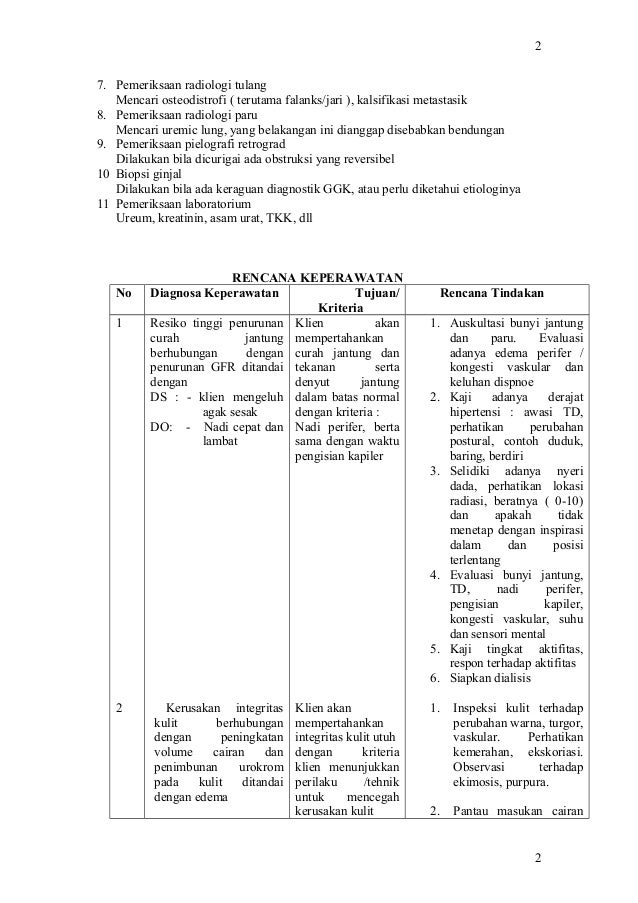 2

7. Pemeriksaan radiologi tulang
Mencari osteodistrofi ( terutama falanks/jari ), kalsifikasi metastasik
8. Pemeriksaan radiologi paru
Mencari uremic lung, yang belakangan ini dianggap disebabkan bendungan
9. Pemeriksaan pielografi retrograd
Dilakukan bila dicurigai ada obstruksi yang reversibel
10 Biopsi ginjal
Dilakukan bila ada keraguan diagnostik GGK, atau perlu diketahui etiologinya
11 Pemeriksaan laboratorium
Ureum, kreatinin, asam urat, TKK, dll

RENCANA KEPERAWATAN

| No | Diagnosa Keperawatan | Tujuan/ Kriteria | Rencana Tindakan |
|---|---|---|---|
| 1 | Resiko tinggi penurunan curah jantung berhubungan dengan penurunan GFR ditandai dengan DS : - klien mengeluh agak sesak DO: - Nadi cepat dan lambat | Klien akan mempertahankan curah jantung dan tekanan serta denyut jantung dalam batas normal dengan kriteria : Nadi perifer, berta sama dengan waktu pengisian kapiler | 1. Auskultasi bunyi jantung dan paru. Evaluasi adanya edema perifer / kongesti vaskular dan keluhan dispnoe 2. Kaji adanya derajat hipertensi : awasi TD, perhatikan perubahan postural, contoh duduk, baring, berdiri 3. Selidiki adanya nyeri dada, perhatikan lokasi radiasi, beratnya ( 0-10) dan apakah tidak menetap dengan inspirasi dalam dan posisi terlentang 4. Evaluasi bunyi jantung, TD, nadi perifer, pengisian kapiler, kongesti vaskular, suhu dan sensori mental 5. Kaji tingkat aktifitas, respon terhadap aktifitas 6. Siapkan dialisis |
| 2 | Kerusakan integritas kulit berhubungan dengan peningkatan volume cairan dan penimbunan urokrom pada kulit ditandai dengan edema | Klien akan mempertahankan integritas kulit utuh dengan kriteria klien menunjukkan perilaku /tehnik untuk mencegah kerusakan kulit | 1. Inspeksi kulit terhadap perubahan warna, turgor, vaskular. Perhatikan kemerahan, ekskoriasi. Observasi terhadap ekimosis, purpura. 2. Pantau masukan cairan |

2